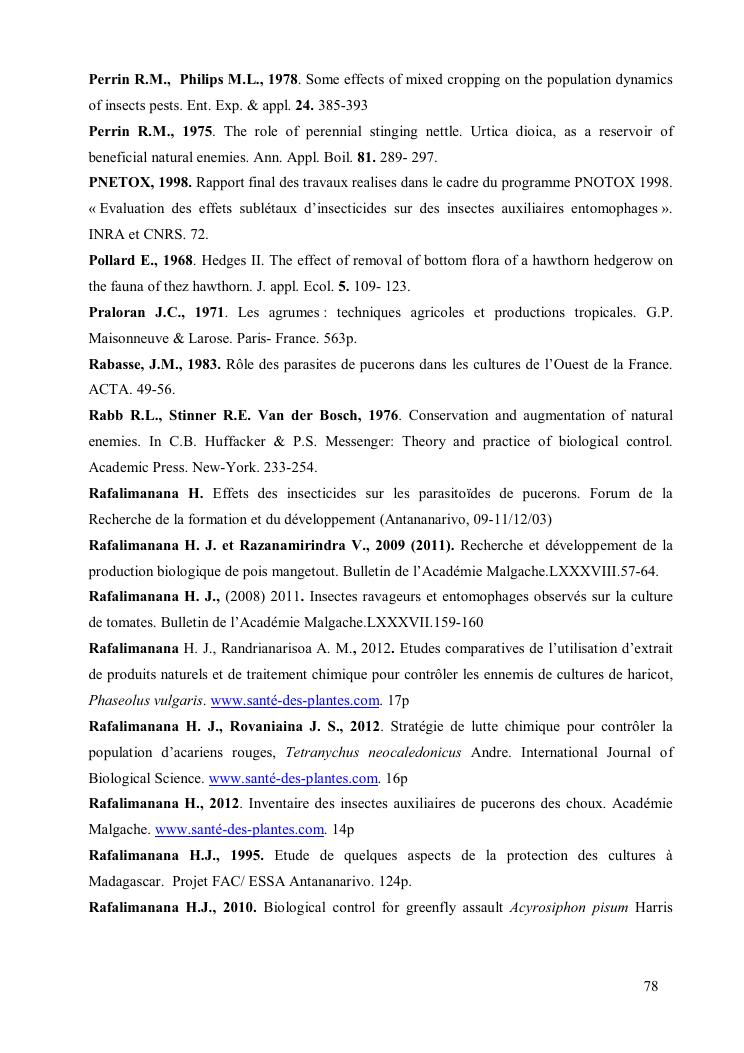 Perrin R.M., Philips M.L., 1978. Some effects of mixed cropping on the population dynamics of insects pests. Ent. Exp. & appl. 24. 385-393

Perrin R.M., 1975. The role of perennial stinging nettle. Urtica dioica, as a reservoir of beneficial natural enemies. Ann. Appl. Boil. 81. 289- 297.

PNETOX, 1998. Rapport final des travaux realises dans le cadre du programme PNOTOX 1998. « Evaluation des effets sublétaux d'insecticides sur des insectes auxiliaires entomophages ». INRA et CNRS. 72.

Pollard E., 1968. Hedges II. The effect of removal of bottom flora of a hawthorn hedgerow on the fauna of thez hawthorn. J. appl. Ecol. 5. 109- 123.

Praloran J.C., 1971. Les agrumes : techniques agricoles et productions tropicales. G.P. Maisonneuve & Larose. Paris- France. 563p.

Rabasse, J.M., 1983. Rôle des parasites de pucerons dans les cultures de l'Ouest de la France. ACTA. 49-56.

Rabb R.L., Stinner R.E. Van der Bosch, 1976. Conservation and augmentation of natural enemies. In C.B. Huffacker & P.S. Messenger: Theory and practice of biological control. Academic Press. New-York. 233-254.

Rafalimanana H. Effets des insecticides sur les parasitoïdes de pucerons. Forum de la Recherche de la formation et du développement (Antananarivo, 09-11/12/03)

Rafalimanana H. J. et Razanamirindra V., 2009 (2011). Recherche et développement de la production biologique de pois mangetout. Bulletin de l'Académie Malgache.LXXXVIII.57-64.

Rafalimanana H. J., (2008) 2011. Insectes ravageurs et entomophages observés sur la culture de tomates. Bulletin de l'Académie Malgache.LXXXVII.159-160

Rafalimanana H. J., Randrianarisoa A. M., 2012. Etudes comparatives de l'utilisation d'extrait de produits naturels et de traitement chimique pour contrôler les ennemis de cultures de haricot, Phaseolus vulgaris. www.santé-des-plantes.com. 17p

Rafalimanana H. J., Rovaniaina J. S., 2012. Stratégie de lutte chimique pour contrôler la population d'acariens rouges, Tetranychus neocaledonicus Andre. International Journal of Biological Science. www.santé-des-plantes.com. 16p

Rafalimanana H., 2012. Inventaire des insectes auxiliaires de pucerons des choux. Académie Malgache. www.santé-des-plantes.com. 14p

Rafalimanana H.J., 1995. Etude de quelques aspects de la protection des cultures à Madagascar. Projet FAC/ ESSA Antananarivo. 124p.

Rafalimanana H.J., 2010. Biological control for greenfly assault Acyrosiphon pisum Harris

78